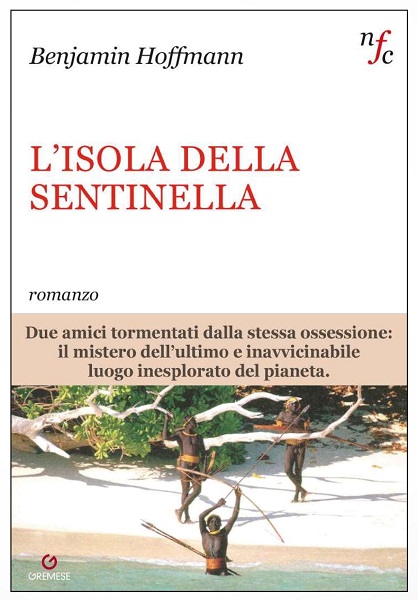 Benjamin Hoffmann

nfc

L'ISOLA DELLA SENTINELLA

romanzo

Due amici tormentati dalla stessa ossessione: il mistero dell'ultimo e inavvicinabile luogo inesplorato del pianeta.

GREMESE